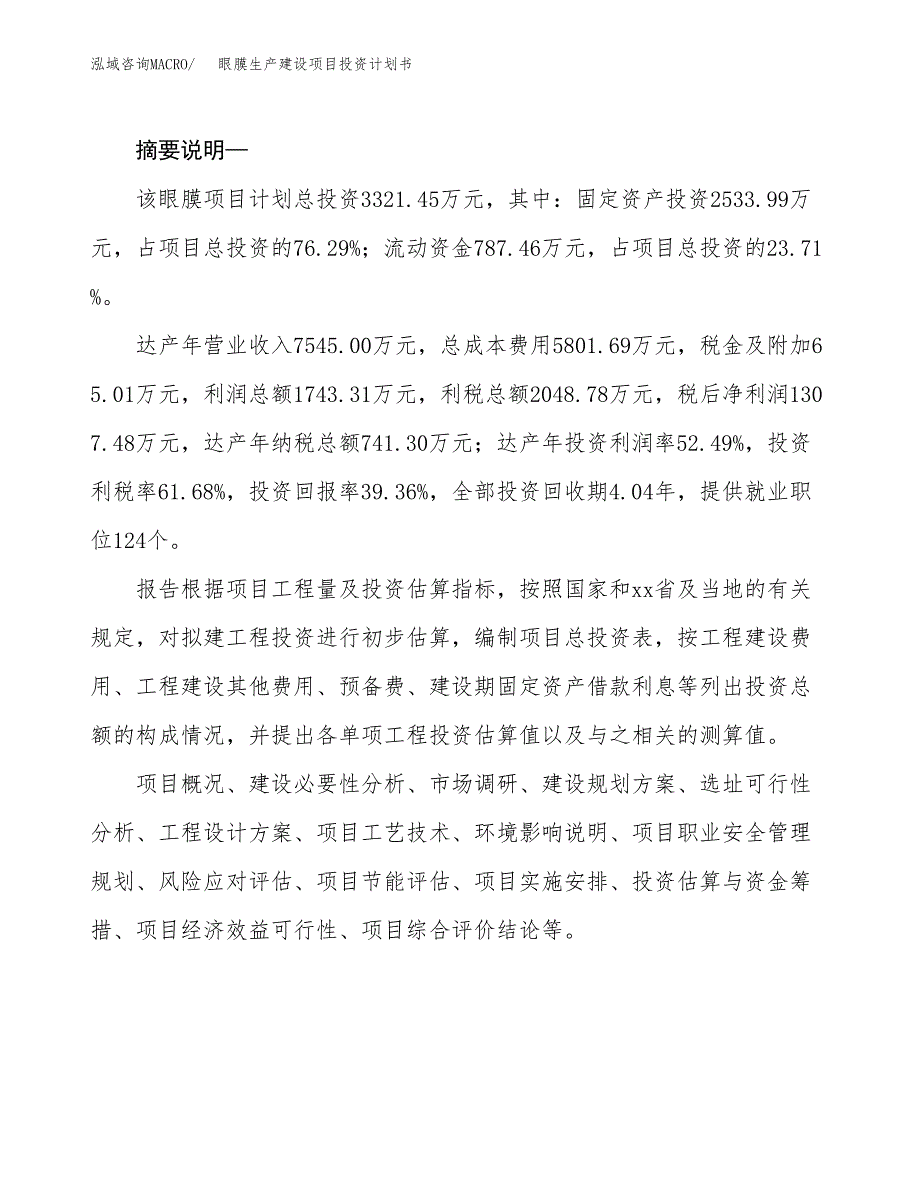 泓域咨询MACRO/　眼膜生产建设项目投资计划书

摘要说明—

该眼膜项目计划总投资3321.45万元，其中：固定资产投资2533.99万元，占项目总投资的76.29%；流动资金787.46万元，占项目总投资的23.71%。

达产年营业收入7545.00万元，总成本费用5801.69万元，税金及附加65.01万元，利润总额1743.31万元，利税总额2048.78万元，税后净利润1307.48万元，达产年纳税总额741.30万元；达产年投资利润率52.49%，投资利税率61.68%，投资回报率39.36%，全部投资回收期4.04年，提供就业职位124个。

报告根据项目工程量及投资估算指标，按照国家和xx省及当地的有关规定，对拟建工程投资进行初步估算，编制项目总投资表，按工程建设费用、工程建设其他费用、预备费、建设期固定资产借款利息等列出投资总额的构成情况，并提出各单项工程投资估算值以及与之相关的测算值。

项目概况、建设必要性分析、市场调研、建设规划方案、选址可行性分析、工程设计方案、项目工艺技术、环境影响说明、项目职业安全管理规划、风险应对评估、项目节能评估、项目实施安排、投资估算与资金筹措、项目经济效益可行性、项目综合评价结论等。